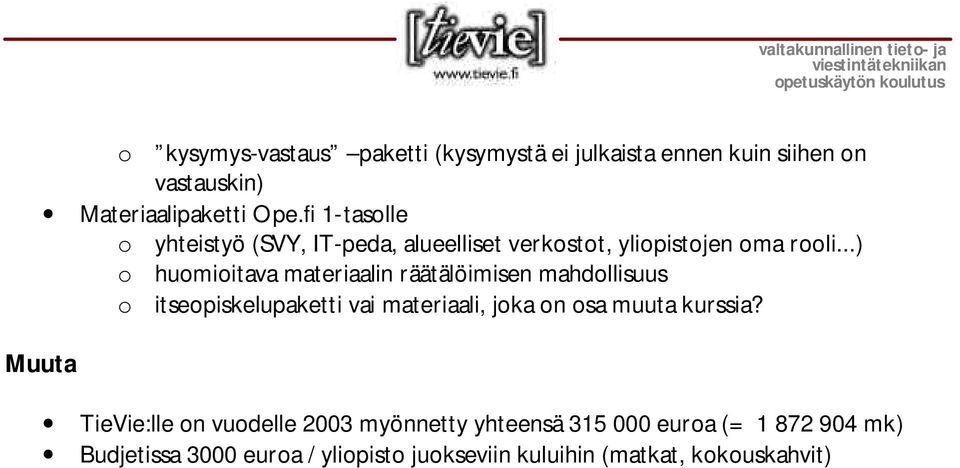 [tievie]
www.tievie.fi

valtakunnallinen tieto- ja viestintätekniikan opetuskäytön koulutus

o ”kysymys-vastaus” –paketti (kysymystä ei julkaista ennen kuin siihen on vastauskin)
• Materiaalipaketti Ope.fi 1-tasolle
o yhteistyö (SVY, IT-peda, alueelliset verkostot, yliopistojen oma rooli...)
o huomioitava materiaalin räätälöimisen mahdollisuus
o itseopiskelupaketti vai materiaali, joka on osa muuta kurssia?

Muuta

• TieVie:lle on vuodelle 2003 myönnetty yhteensä 315 000 euroa (= 1 872 904 mk)
• Budjetissa 3000 euroa / yliopisto juokseviin kuluihin (matkat, kokouskahvit)